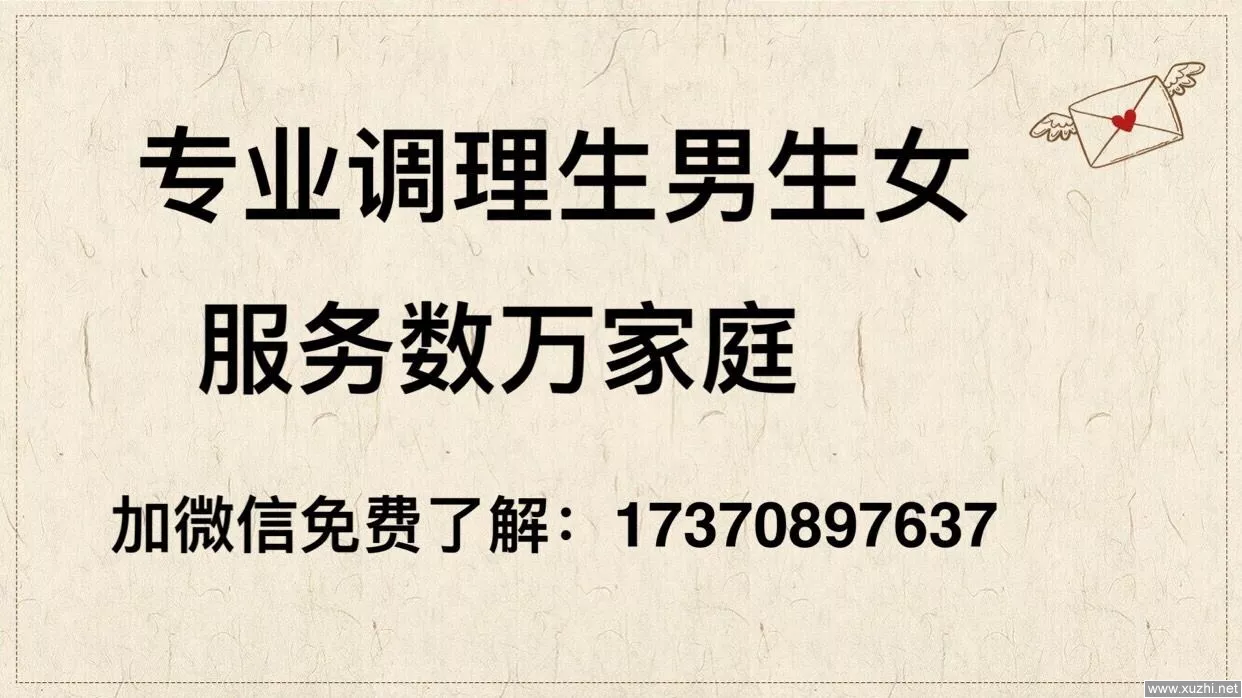 专业调理生男生女

服务数万家庭

加微信免费了解：17370897637

www.xuzhi.net